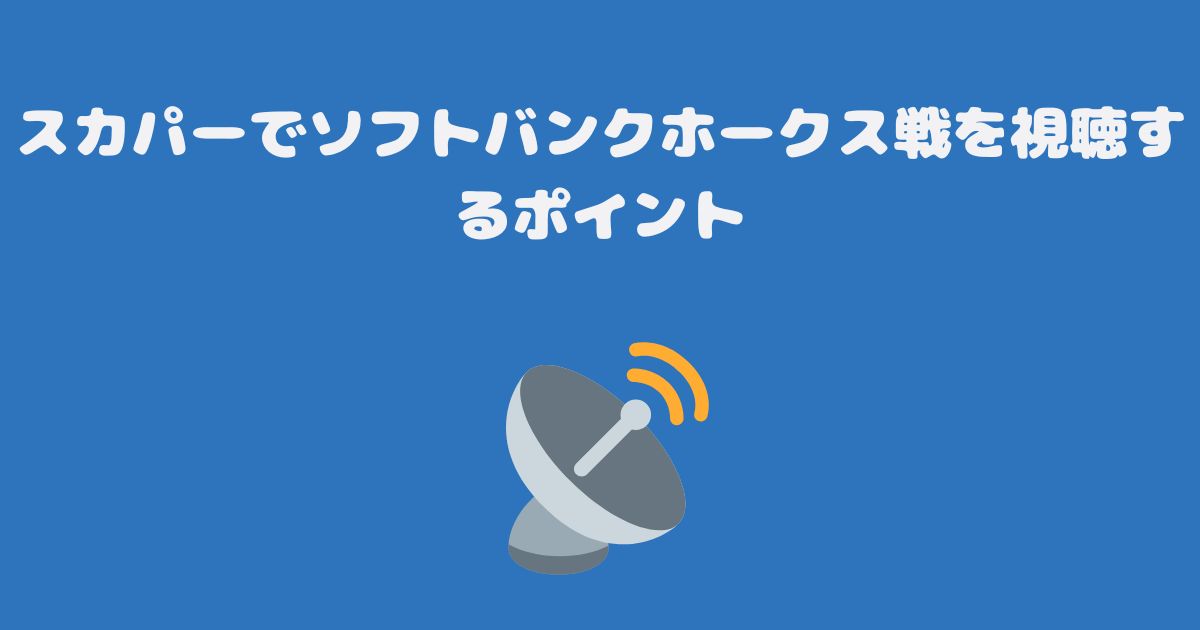 スカパーでソフトバンクホークス戦を視聴するポイント